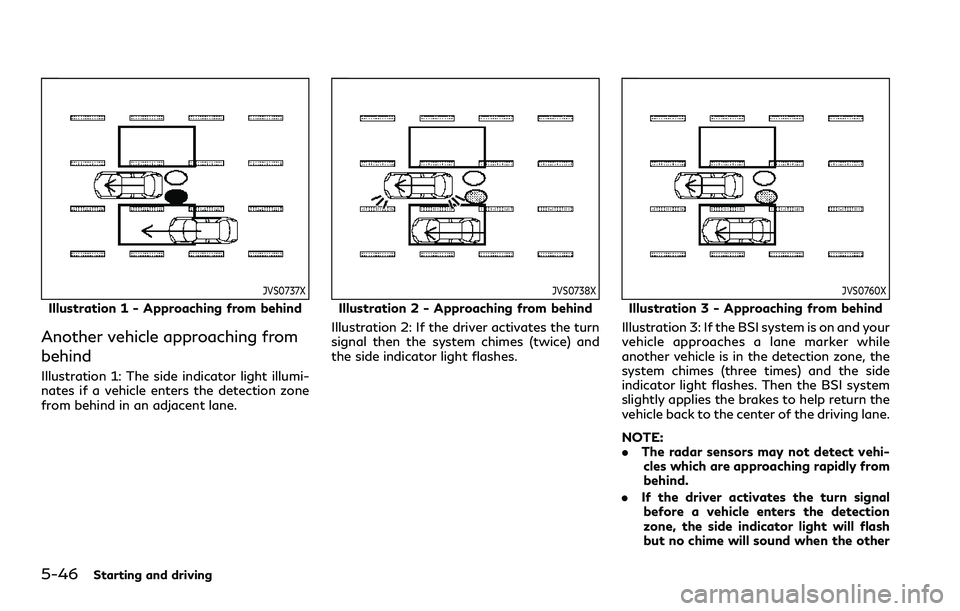 JVS0737X

Illustration 1 - Approaching from behind

Another vehicle approaching from behind

Illustration 1: The side indicator light illuminates if a vehicle enters the detection zone from behind in an adjacent lane.

JVS0738X

Illustration 2 - Approaching from behind

Illustration 2: If the driver activates the turn signal then the system chimes (twice) and the side indicator light flashes.

JVS0760X

Illustration 3 - Approaching from behind

Illustration 3: If the BSI system is on and your vehicle approaches a lane marker while another vehicle is in the detection zone, the system chimes (three times) and the side indicator light flashes. Then the BSI system slightly applies the brakes to help return the vehicle back to the center of the driving lane.

NOTE:

. The radar sensors may not detect vehicles which are approaching rapidly from behind.

. If the driver activates the turn signal before a vehicle enters the detection zone, the side indicator light will flash but no chime will sound when the other

5-46 Starting and driving

carmanualsonline.info